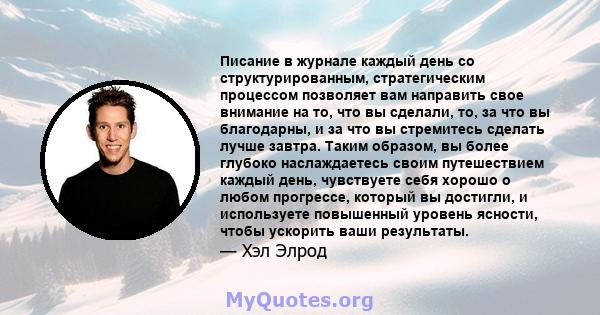 Писание в журнале каждый день со структурированным, стратегическим процессом позволяет вам направить свое внимание на то, что вы сделали, то, за что вы благодарны, и за что вы стремитесь сделать лучше завтра. Таким образом, вы более глубоко наслаждаетесь своим путешествием каждый день, чувствуете себя хорошо о любом прогрессе, который вы достигли, и используете повышенный уровень ясности, чтобы ускорить ваши результаты.
— Хэл Элрод

MyQuotes.org